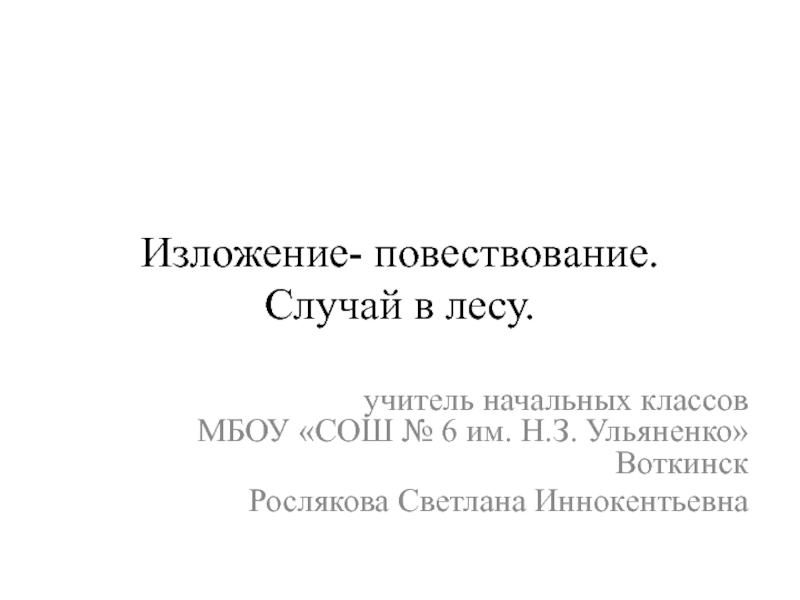 Изложение- повествование.
Случай в лесу.

учитель начальных классов
МБОУ «СОШ № 6 им. Н.З. Ульяненко»
Воткинск
Рослякова Светлана Иннокентьевна